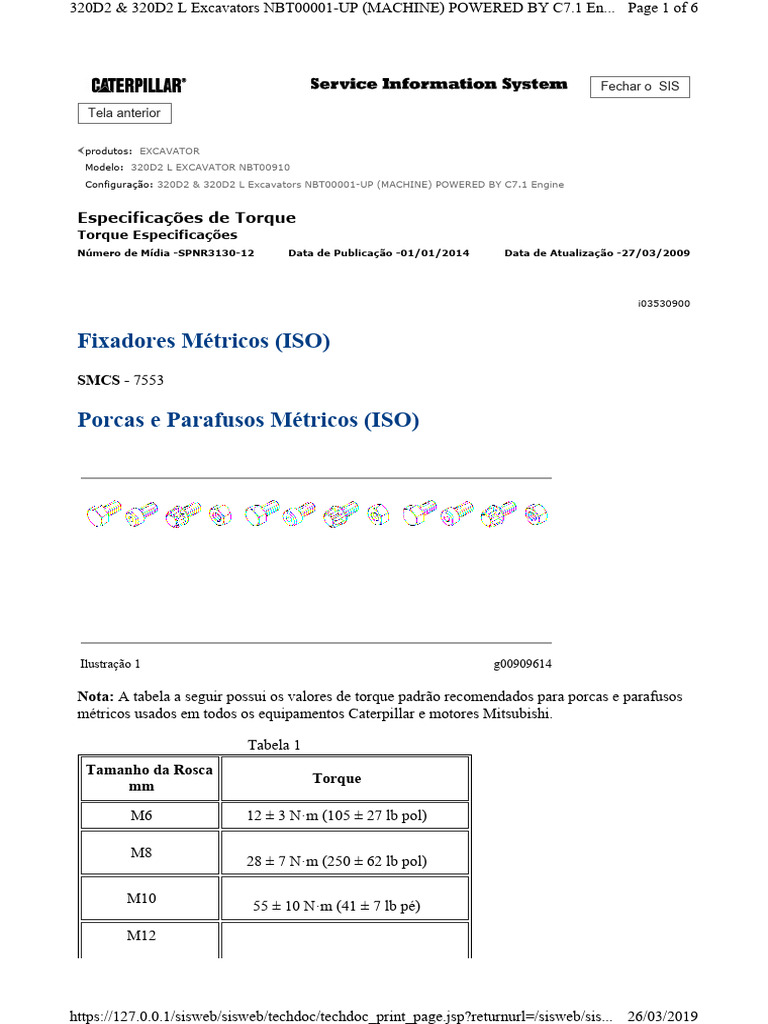 320D2 & 320D2 L Excavators NBT00001-UP (MACHINE) POWERED BY C7.1 En... Page 1 of 6

CATERPILLAR®

Service Information System

Fechar o SIS

Tela anterior

<produtos: EXCAVATOR
Modelo: 320D2 L EXCAVATOR NBT00910
Configuração: 320D2 & 320D2 L Excavators NBT00001-UP (MACHINE) POWERED BY C7.1 Engine

Especificações de Torque
Torque Especificações
Número de Mídia -SPNR3130-12 Data de Publicação -01/01/2014 Data de Atualização -27/03/2009

i03530900

Fixadores Métricos (ISO)

SMCS - 7553

Porcas e Parafusos Métricos (ISO)

Ilustração 1 g00909614

Nota: A tabela a seguir possui os valores de torque padrão recomendados para porcas e parafusos métricos usados em todos os equipamentos Caterpillar e motores Mitsubishi.

Tabela 1

| Tamanho da Rosca mm | Torque |
|---|---|
| M6 | 12 ± 3 N·m (105 ± 27 lb pol) |
| M8 | 28 ± 7 N·m (250 ± 62 lb pol) |
| M10 | 55 ± 10 N·m (41 ± 7 lb pé) |
| M12 | |

https://127.0.0.1/sisweb/sisweb/techdoc/techdoc_print_page.jsp?returnurl=/sisweb/sis... 26/03/2019